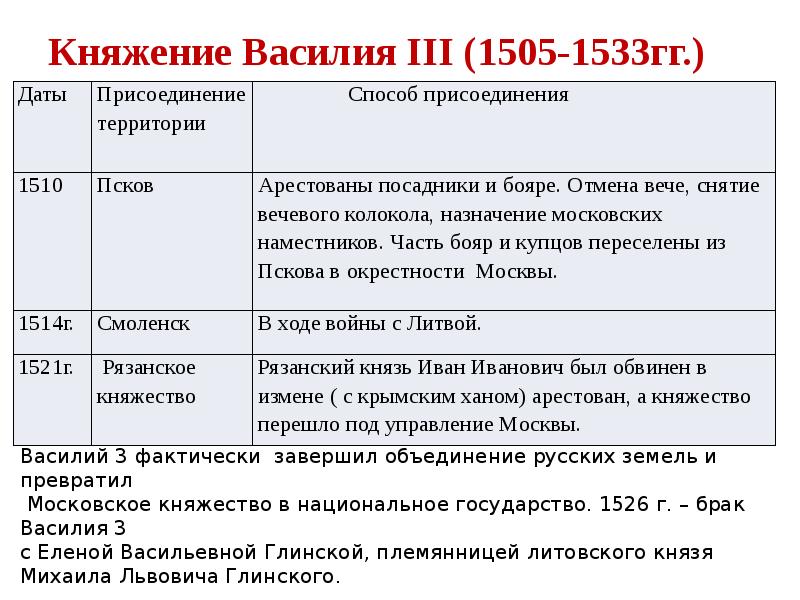 Княжение Василия III (1505-1533гг.)

| Даты | Присоединение территории | Способ присоединения |
|---|---|---|
| 1510 | Псков | Арестованы посадники и бояре. Отмена вече, снятие вечевого колокола, назначение московских наместников. Часть бояр и купцов переселены из Пскова в окрестности Москвы. |
| 1514г. | Смоленск | В ходе войны с Литвой. |
| 1521г. | Рязанское княжество | Рязанский князь Иван Иванович был обвинен в измене ( с крымским ханом) арестован, а княжество перешло под управление Москвы. |

Василий 3 фактически завершил объединение русских земель и превратил
Московское княжество в национальное государство. 1526 г. – брак Василия 3
с Еленой Васильевной Глинской, племянницей литовского князя Михаила Львовича Глинского.